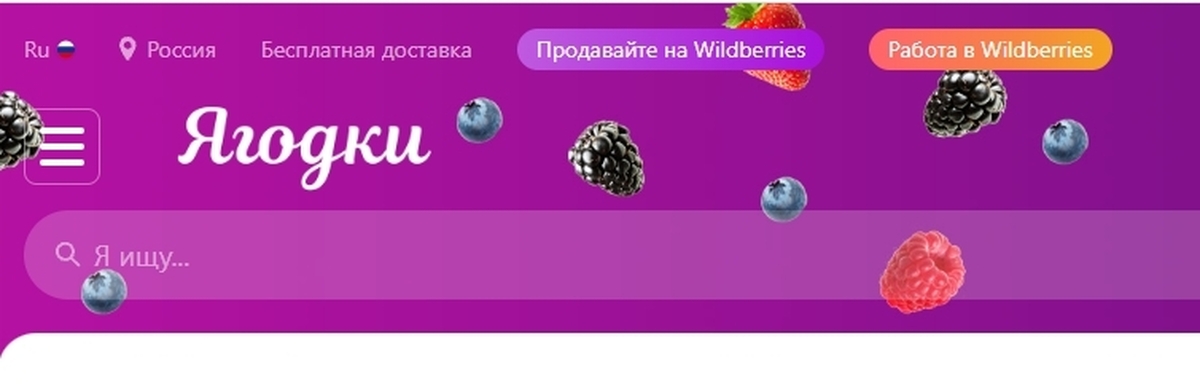 Ru Россия Бесплатная доставка Продавайте на Wildberries Работа в Wildberries

Ягодки

Я ищу...